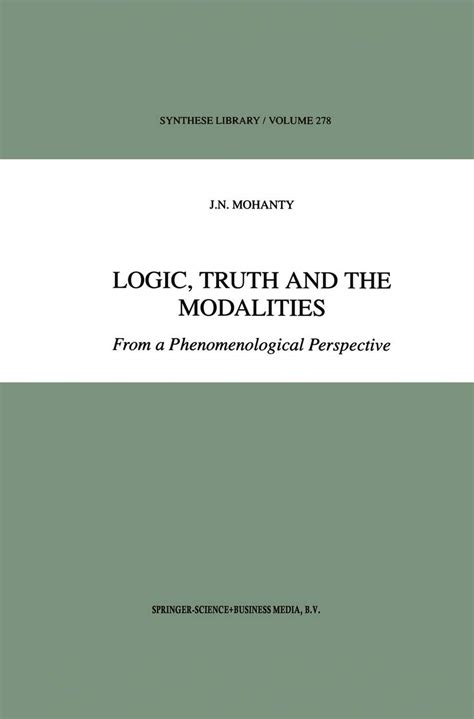 SYNTHESE LIBRARY / VOLUME 278

J.N. MOHANTY

LOGIC, TRUTH AND THE MODALITIES

From a Phenomenological Perspective

SPRINGER-SCIENCE+BUSINESS MEDIA, B.V.